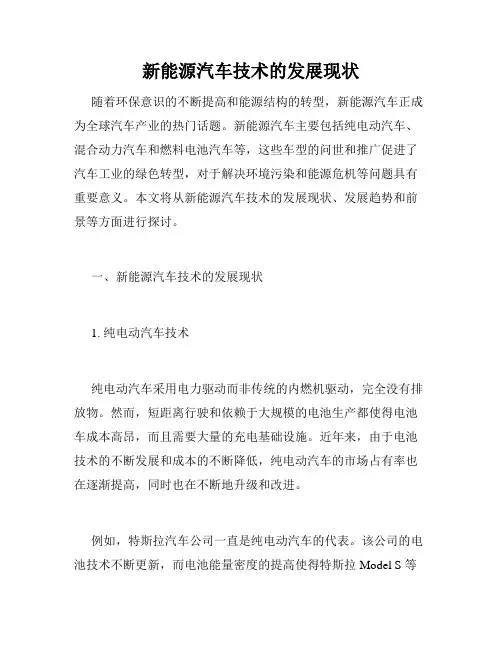 新能源汽车技术的发展现状

随着环保意识的不断提高和能源结构的转型，新能源汽车正成为全球汽车产业的热门话题。新能源汽车主要包括纯电动汽车、混合动力汽车和燃料电池汽车等，这些车型的问世和推广促进了汽车工业的绿色转型，对于解决环境污染和能源危机等问题具有重要意义。本文将从新能源汽车技术的发展现状、发展趋势和前景等方面进行探讨。

一、新能源汽车技术的发展现状

1. 纯电动汽车技术

纯电动汽车采用电力驱动而非传统的内燃机驱动，完全没有排放物。然而，短距离行驶和依赖于大规模的电池生产都使得电池车成本高昂，而且需要大量的充电基础设施。近年来，由于电池技术的不断发展和成本的不断降低，纯电动汽车的市场占有率也在逐渐提高，同时也在不断地升级和改进。

例如，特斯拉汽车公司一直是纯电动汽车的代表。该公司的电池技术不断更新，而电池能量密度的提高使得特斯拉 Model S 等